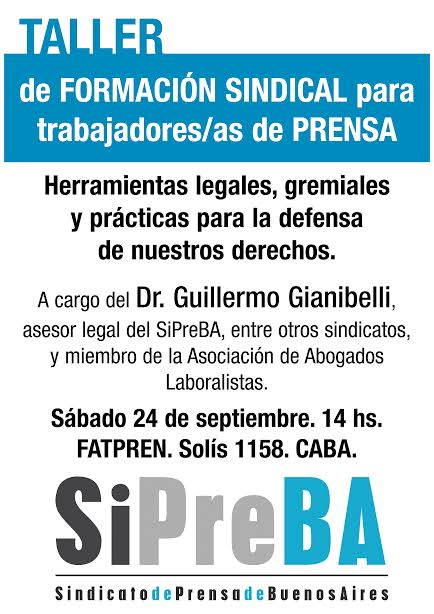 TALLER

de FORMACIÓN SINDICAL para trabajadores/as de PRENSA

Herramientas legales, gremiales y prácticas para la defensa de nuestros derechos.

A cargo del Dr. Guillermo Gianibelli, asesor legal del SiPreBA, entre otros sindicatos, y miembro de la Asociación de Abogados Laboralistas.

Sábado 24 de septiembre. 14 hs. FATPREN. Solís 1158. CABA.

SiPreBA

SindicatodePrensadeBuenosAires